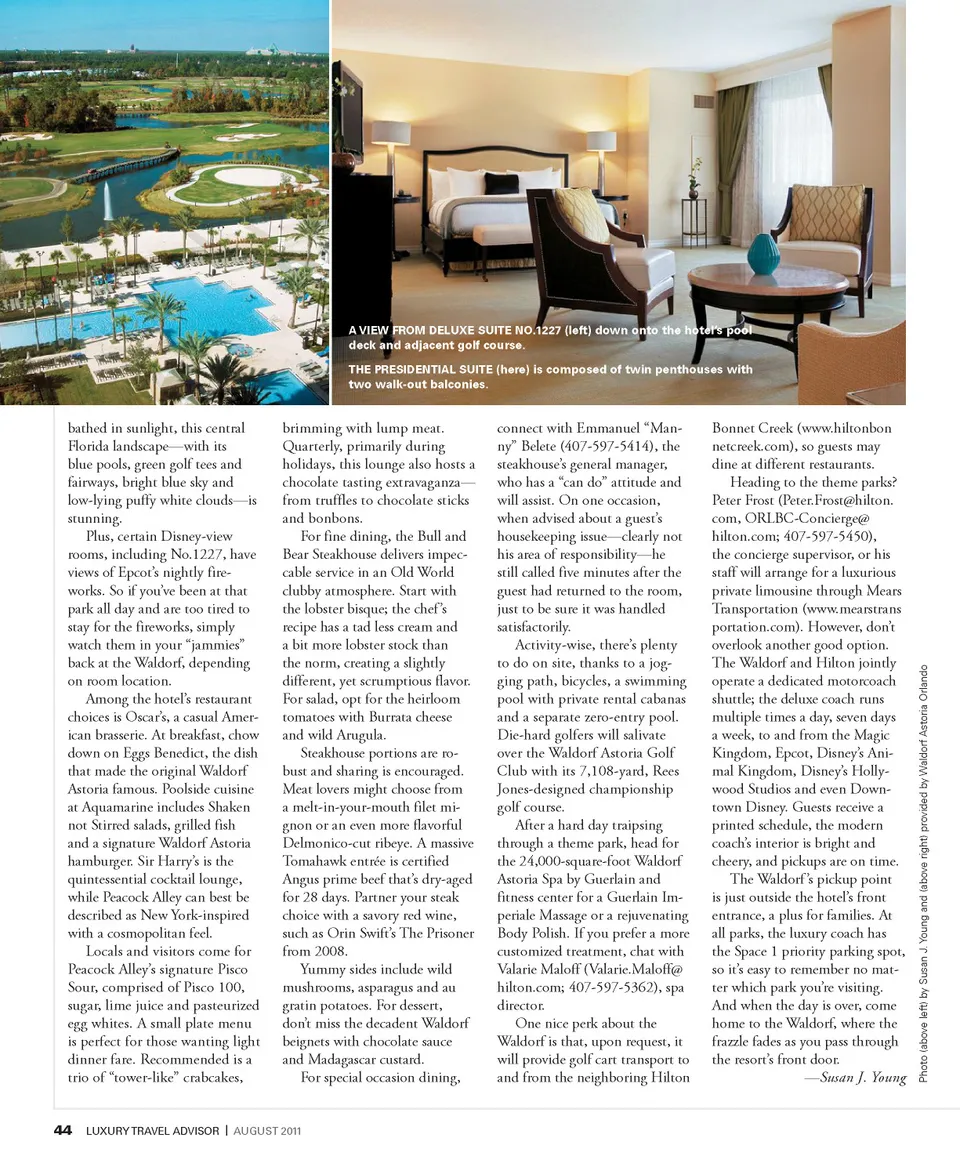 A VIEW FROM DELUXE SUITE NO.1227 (left) down onto the hotel's pool deck and adjacent golf course.

THE PRESIDENTIAL SUITE (here) is composed of twin penthouses with two walk-out balconies.

bathed in sunlight, this central Florida landscape—with its blue pools, green golf tees and fairways, bright blue sky and low-lying puffy white clouds—is stunning.

Plus, certain Disney-view rooms, including No.1227, have views of Epcot's nightly fireworks. So if you've been at that park all day and are too tired to stay for the fireworks, simply watch them in your "jammies" back at the Waldorf, depending on room location.

Among the hotel's restaurant choices is Oscar's, a casual American brasserie. At breakfast, chow down on Eggs Benedict, the dish that made the original Waldorf Astoria famous. Poolside cuisine at Aquamarine includes Shaken not Stirred salads, grilled fish and a signature Waldorf Astoria hamburger. Sir Harry's is the quintessential cocktail lounge, while Peacock Alley can best be described as New York-inspired with a cosmopolitan feel.

Locals and visitors come for Peacock Alley's signature Pisco Sour, comprised of Pisco 100, sugar, lime juice and pasteurized egg whites. A small plate menu is perfect for those wanting light dinner fare. Recommended is a trio of "tower-like" crabcakes, brimming with lump meat. Quarterly, primarily during holidays, this lounge also hosts a chocolate tasting extravaganza—from truffles to chocolate sticks and bonbons.

For fine dining, the Bull and Bear Steakhouse delivers impeccable service in an Old World clubby atmosphere. Start with the lobster bisque; the chef's recipe has a tad less cream and a bit more lobster stock than the norm, creating a slightly different, yet scrumptious flavor. For salad, opt for the heirloom tomatoes with Burrata cheese and wild Arugula.

Steakhouse portions are robust and sharing is encouraged. Meat lovers might choose from a melt-in-your-mouth filet mignon or an even more flavorful Delmonico-cut ribeye. A massive Tomahawk entrée is certified Angus prime beef that's dry-aged for 28 days. Partner your steak choice with a savory red wine, such as Orin Swift's The Prisoner from 2008.

Yummy sides include wild mushrooms, asparagus and au gratin potatoes. For dessert, don't miss the decadent Waldorf beignets with chocolate sauce and Madagascar custard.

For special occasion dining, connect with Emmanuel "Manny" Belete (407-597-5414), the steakhouse's general manager, who has a "can do" attitude and will assist. On one occasion, when advised about a guest's housekeeping issue—clearly not his area of responsibility—he still called five minutes after the guest had returned to the room, just to be sure it was handled satisfactorily.

Activity-wise, there's plenty to do on site, thanks to a jogging path, bicycles, a swimming pool with private rental cabanas and a separate zero-entry pool. Die-hard golfers will salivate over the Waldorf Astoria Golf Club with its 7,108-yard, Rees Jones-designed championship golf course.

After a hard day traipsing through a theme park, head for the 24,000-square-foot Waldorf Astoria Spa by Guerlain and fitness center for a Guerlain Imperiale Massage or a rejuvenating Body Polish. If you prefer a more customized treatment, chat with Valarie Maloff (Valarie.Maloff@hilton.com; 407-597-5362), spa director.

One nice perk about the Waldorf is that, upon request, it will provide golf cart transport to and from the neighboring Hilton Bonnet Creek (www.hiltonbonnetcreek.com), so guests may dine at different restaurants.

Heading to the theme parks? Peter Frost (Peter.Frost@hilton.com, ORLBC-Concierge@hilton.com; 407-597-5450), the concierge supervisor, or his staff will arrange for a luxurious private limousine through Mears Transportation (www.mearstransportation.com). However, don't overlook another good option. The Waldorf and Hilton jointly operate a dedicated motorcoach shuttle; the deluxe coach runs multiple times a day, seven days a week, to and from the Magic Kingdom, Epcot, Disney's Animal Kingdom, Disney's Hollywood Studios and even Downtown Disney. Guests receive a printed schedule, the modern coach's interior is bright and cheery, and pickups are on time.

The Waldorf's pickup point is just outside the hotel's front entrance, a plus for families. At all parks, the luxury coach has the Space 1 priority parking spot, so it's easy to remember no matter which park you're visiting. And when the day is over, come home to the Waldorf, where the frazzle fades as you pass through the resort's front door.

—Susan J. Young

Photo (above left) by Susan J. Young and (above right) provided by Waldorf Astoria Orlando

44 LUXURY TRAVEL ADVISOR | AUGUST 2011